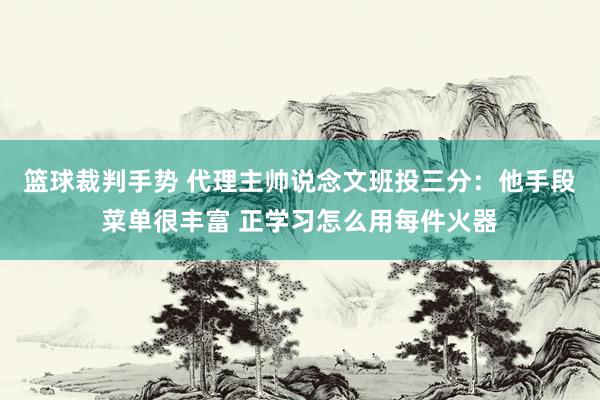 篮球裁判手势 代理主帅说念文班投三分：他手段菜单很丰富 正学习怎么用每件火器